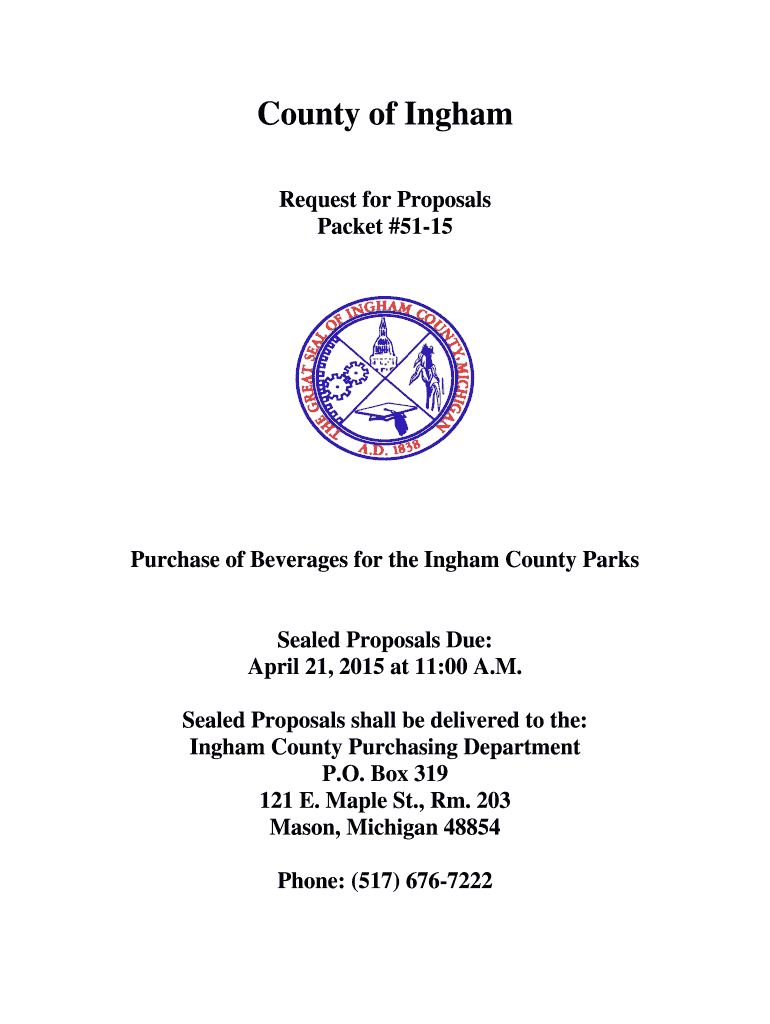 County of Ingham

Request for Proposals
Packet #51-15

THE GREAT SEAL OF INGHAM COUNTY, MICHIGAN
A.D. 1838

Purchase of Beverages for the Ingham County Parks

Sealed Proposals Due:
April 21, 2015 at 11:00 A.M.

Sealed Proposals shall be delivered to the:
Ingham County Purchasing Department
P.O. Box 319
121 E. Maple St., Rm. 203
Mason, Michigan 48854

Phone: (517) 676-7222